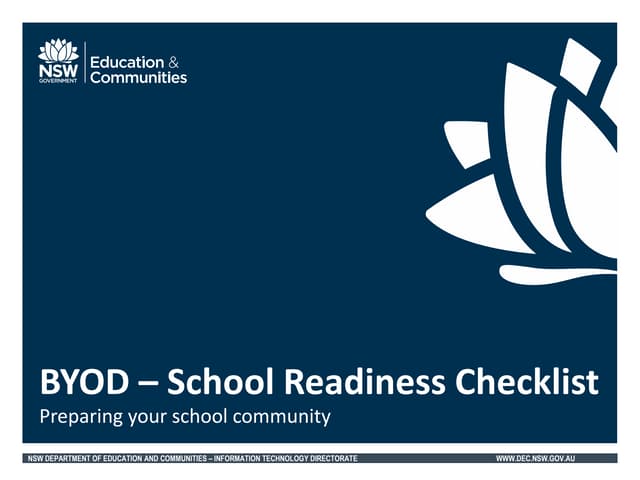 NSW GOVERNMENT

Education & Communities

BYOD – School Readiness Checklist

Preparing your school community

NSW DEPARTMENT OF EDUCATION AND COMMUNITIES – INFORMATION TECHNOLOGY DIRECTORATE

WWW.DEC.NSW.GOV.AU